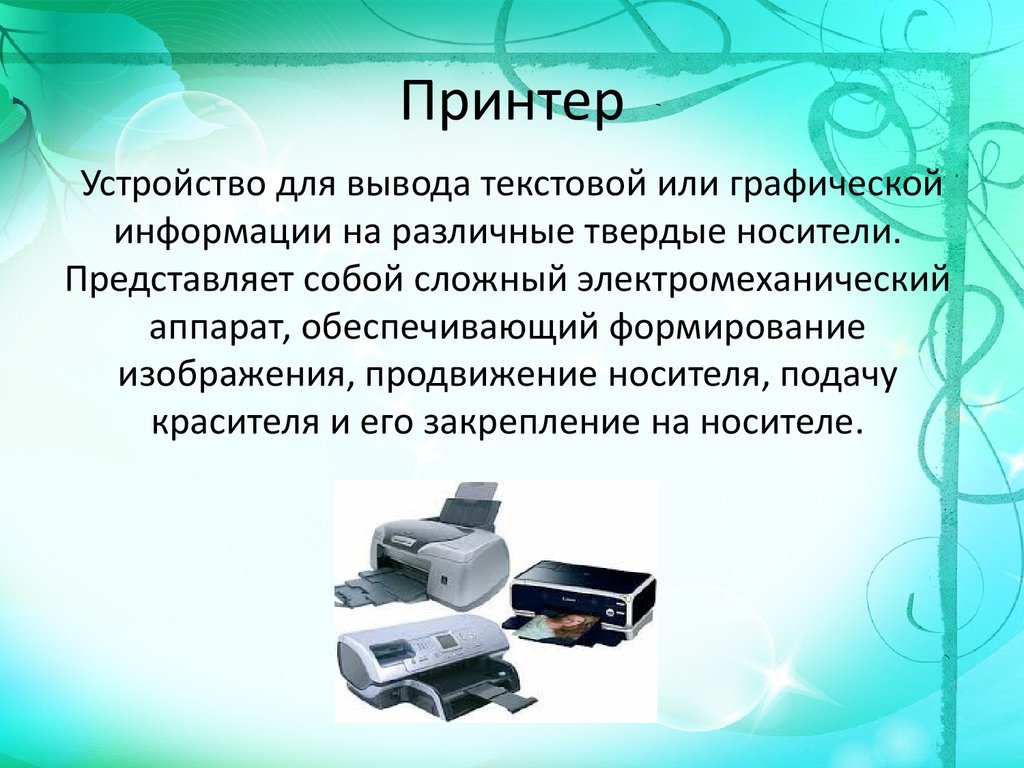 Принтер

Устройство для вывода текстовой или графической информации на различные твердые носители. Представляет собой сложный электромеханический аппарат, обеспечивающий формирование изображения, продвижение носителя, подачу красителя и его закрепление на носителе.